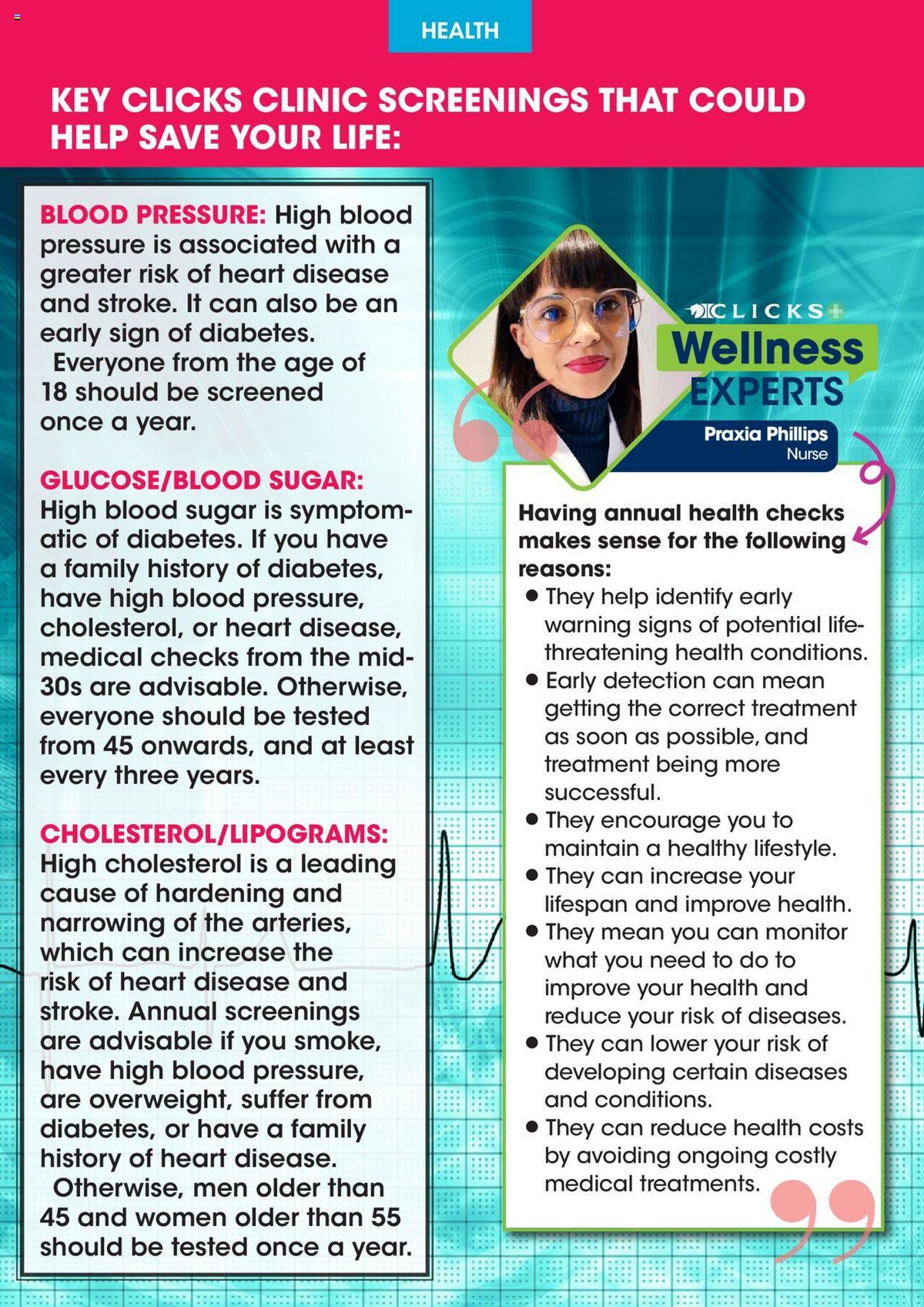 HEALTH

KEY CLICKS CLINIC SCREENINGS THAT COULD HELP SAVE YOUR LIFE:

BLOOD PRESSURE: High blood pressure is associated with a greater risk of heart disease and stroke. It can also be an early sign of diabetes.

Everyone from the age of 18 should be screened once a year.

GLUCOSE/BLOOD SUGAR: High blood sugar is symptomatic of diabetes. If you have a family history of diabetes, have high blood pressure, cholesterol, or heart disease, medical checks from the mid-30s are advisable. Otherwise, everyone should be tested from 45 onwards, and at least every three years.

CHOLESTEROL/LIPOGRAMS: High cholesterol is a leading cause of hardening and narrowing of the arteries, which can increase the risk of heart disease and stroke. Annual screenings are advisable if you smoke, have high blood pressure, are overweight, suffer from diabetes, or have a family history of heart disease.

Otherwise, men older than 45 and women older than 55 should be tested once a year.

CLICKS
Wellness EXPERTS
Praxia Phillips
Nurse

Having annual health checks makes sense for the following reasons:
● They help identify early warning signs of potential life-threatening health conditions.
● Early detection can mean getting the correct treatment as soon as possible, and treatment being more successful.
● They encourage you to maintain a healthy lifestyle.
● They can increase your lifespan and improve health.
● They mean you can monitor what you need to do to improve your health and reduce your risk of diseases.
● They can lower your risk of developing certain diseases and conditions.
● They can reduce health costs by avoiding ongoing costly medical treatments.